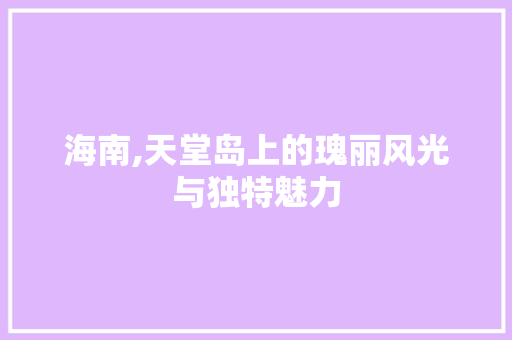 海南,天堂岛上的瑰丽风光与独特魅力